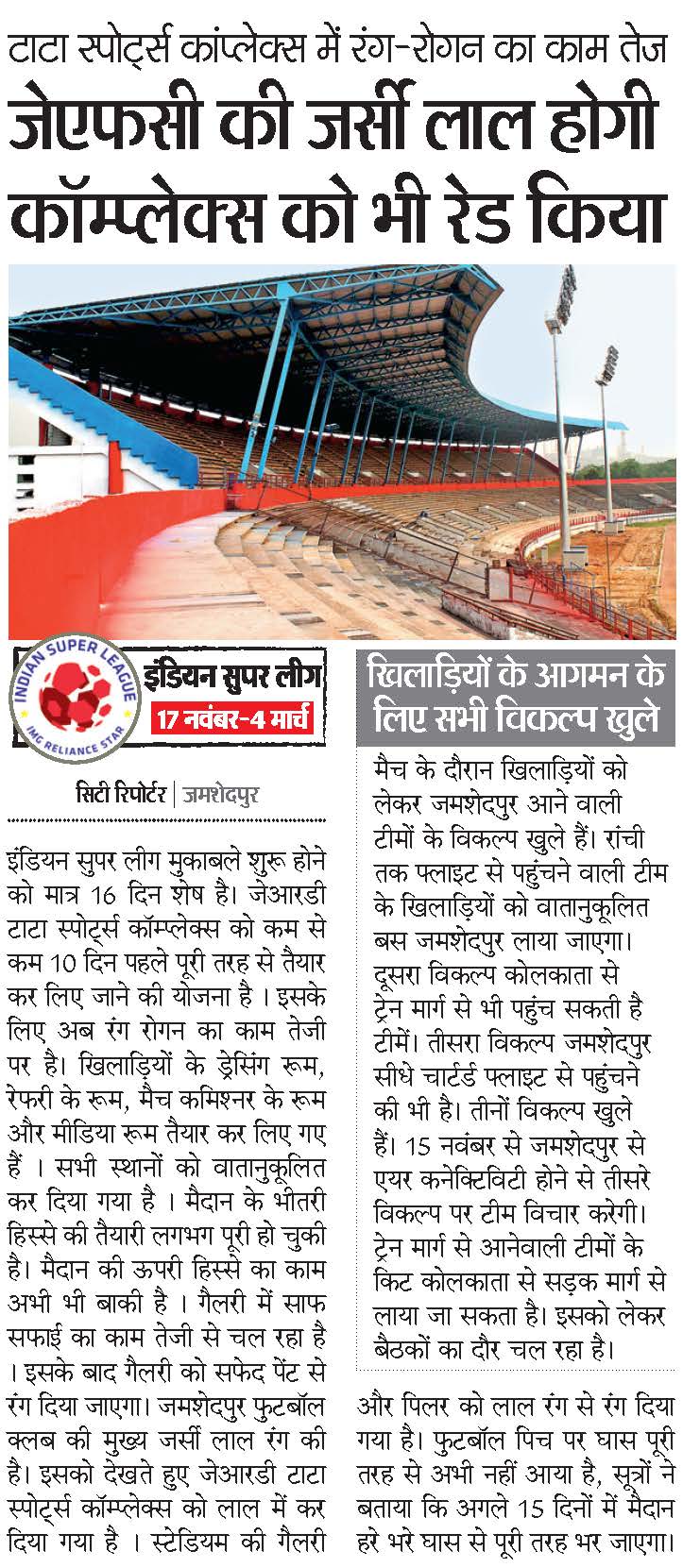 टाटा स्पोर्ट्स कांप्लेक्स में रंग-रोगन का काम तेज

जेएफसी की जर्सी लाल होगी कॉम्प्लेक्स को भी रेड किया

INDIAN SUPER LEAGUE
IMG RELIANCE STAR

इंडियन सुपर लीग
17 नवंबर-4 मार्च

सिटी रिपोर्टर | जमशेदपुर

इंडियन सुपर लीग मुकाबले शुरू होने को मात्र 16 दिन शेष है। जेआरडी टाटा स्पोर्ट्स कॉम्प्लेक्स को कम से कम 10 दिन पहले पूरी तरह से तैयार कर लिए जाने की योजना है । इसके लिए अब रंग रोगन का काम तेजी पर है। खिलाड़ियों के ड्रेसिंग रूम, रेफरी के रूम, मैच कमिश्नर के रूम और मीडिया रूम तैयार कर लिए गए हैं । सभी स्थानों को वातानुकूलित कर दिया गया है । मैदान के भीतरी हिस्से की तैयारी लगभग पूरी हो चुकी है। मैदान की ऊपरी हिस्से का काम अभी भी बाकी है । गैलरी में साफ सफाई का काम तेजी से चल रहा है । इसके बाद गैलरी को सफेद पेंट से रंग दिया जाएगा। जमशेदपुर फुटबॉल क्लब की मुख्य जर्सी लाल रंग की है। इसको देखते हुए जेआरडी टाटा स्पोर्ट्स कॉम्प्लेक्स को लाल में कर दिया गया है । स्टेडियम की गैलरी और पिलर को लाल रंग से रंग दिया गया है। फुटबॉल पिच पर घास पूरी तरह से अभी नहीं आया है, सूत्रों ने बताया कि अगले 15 दिनों में मैदान हरे भरे घास से पूरी तरह भर जाएगा।

खिलाड़ियों के आगमन के लिए सभी विकल्प खुले

मैच के दौरान खिलाड़ियों को लेकर जमशेदपुर आने वाली टीमों के विकल्प खुले हैं। रांची तक फ्लाइट से पहुंचने वाली टीम के खिलाड़ियों को वातानुकूलित बस जमशेदपुर लाया जाएगा। दूसरा विकल्प कोलकाता से ट्रेन मार्ग से भी पहुंच सकती है टीमें। तीसरा विकल्प जमशेदपुर सीधे चार्टर्ड फ्लाइट से पहुंचने की भी है। तीनों विकल्प खुले हैं। 15 नवंबर से जमशेदपुर से एयर कनेक्टिविटी होने से तीसरे विकल्प पर टीम विचार करेगी। ट्रेन मार्ग से आनेवाली टीमों के किट कोलकाता से सड़क मार्ग से लाया जा सकता है। इसको लेकर बैठकों का दौर चल रहा है।